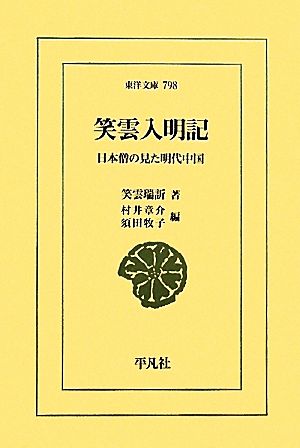 東洋文庫 798

笑雲入明記

日本僧の見た明代中国

笑雲瑞訢 著

村井章介
須田牧子 編

平凡社